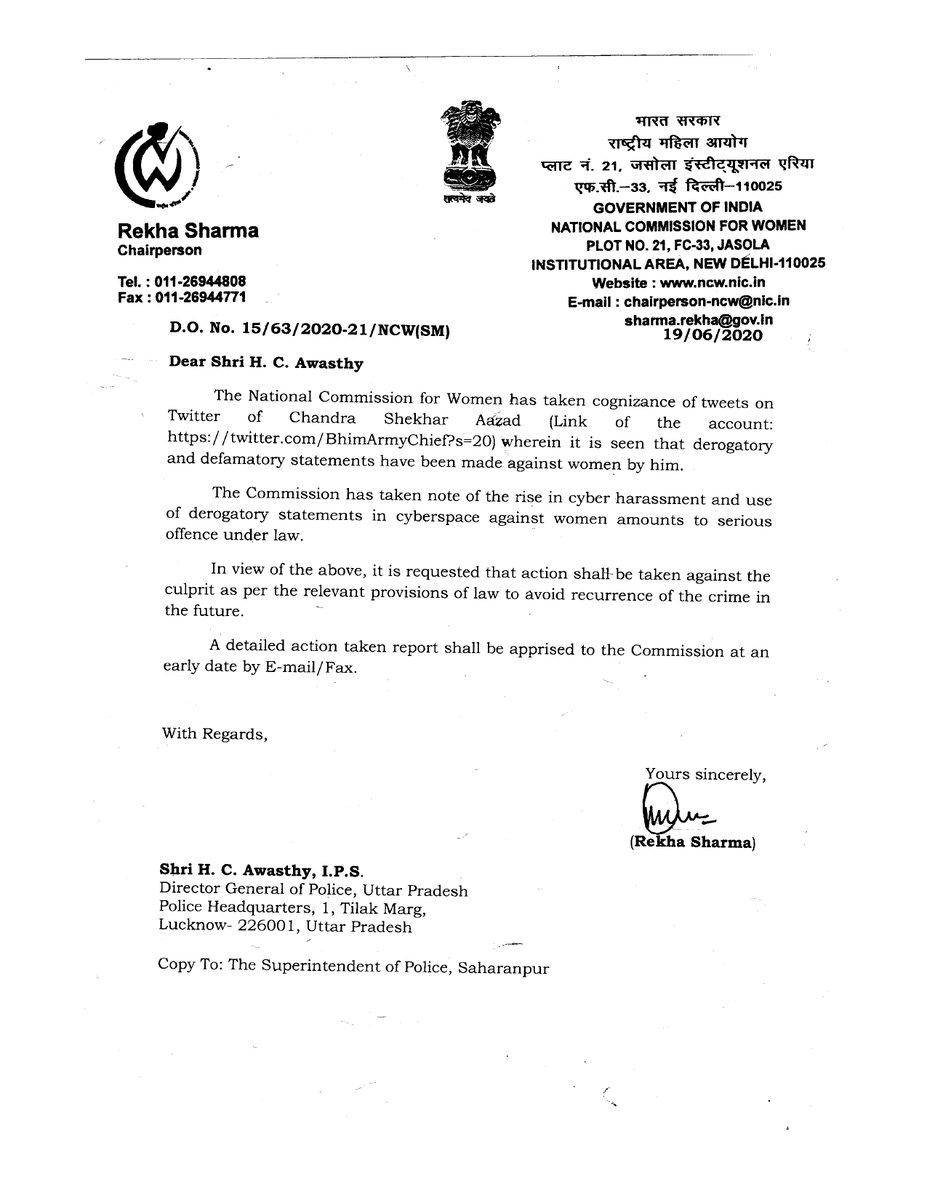 Rekha Sharma
Chairperson

Tel. : 011-26944808
Fax : 011-26944771

सत्यमेव जयते

भारत सरकार
राष्ट्रीय महिला आयोग
प्लाट नं. 21, जसोला इंस्टीट्यूशनल एरिया
एफ.सी.–33, नई दिल्ली–110025
GOVERNMENT OF INDIA
NATIONAL COMMISSION FOR WOMEN
PLOT NO. 21, FC-33, JASOLA
INSTITUTIONAL AREA, NEW DELHI-110025
Website : www.ncw.nic.in
E-mail : chairperson-ncw@nic.in
sharma.rekha@gov.in

D.O. No. 15/63/2020-21/NCW(SM)

19/06/2020

Dear Shri H. C. Awasthy

The National Commission for Women has taken cognizance of tweets on Twitter of Chandra Shekhar Aazad (Link of the account: https://twitter.com/BhimArmyChief?s=20) wherein it is seen that derogatory and defamatory statements have been made against women by him.

The Commission has taken note of the rise in cyber harassment and use of derogatory statements in cyberspace against women amounts to serious offence under law.

In view of the above, it is requested that action shall be taken against the culprit as per the relevant provisions of law to avoid recurrence of the crime in the future.

A detailed action taken report shall be apprised to the Commission at an early date by E-mail/Fax.

With Regards,

Yours sincerely,

(Rekha Sharma)

Shri H. C. Awasthy, I.P.S.
Director General of Police, Uttar Pradesh
Police Headquarters, 1, Tilak Marg,
Lucknow- 226001, Uttar Pradesh

Copy To: The Superintendent of Police, Saharanpur